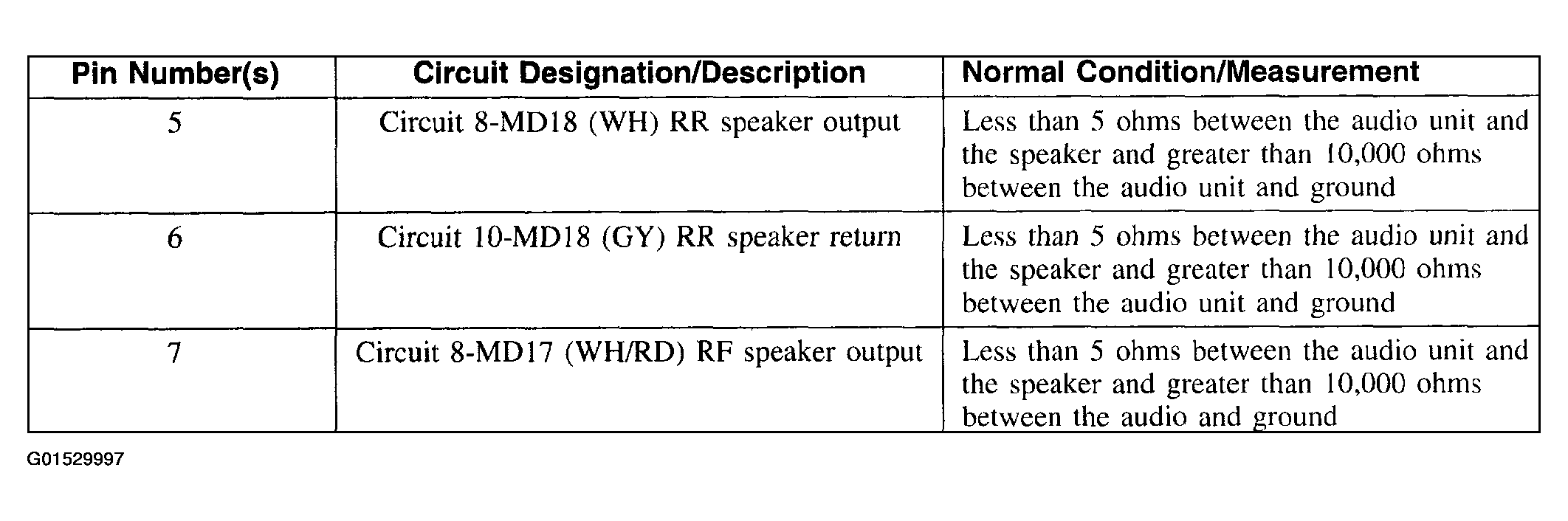 | Pin Number(s) | Circuit Designation/Description | Normal Condition/Measurement |
|---|---|---|
| 5 | Circuit 8-MD18 (WH) RR speaker output | Less than 5 ohms between the audio unit and the speaker and greater than 10,000 ohms between the audio unit and ground |
| 6 | Circuit 10-MD18 (GY) RR speaker return | Less than 5 ohms between the audio unit and the speaker and greater than 10,000 ohms between the audio unit and ground |
| 7 | Circuit 8-MD17 (WH/RD) RF speaker output | Less than 5 ohms between the audio unit and the speaker and greater than 10,000 ohms between the audio and ground |

G01529997